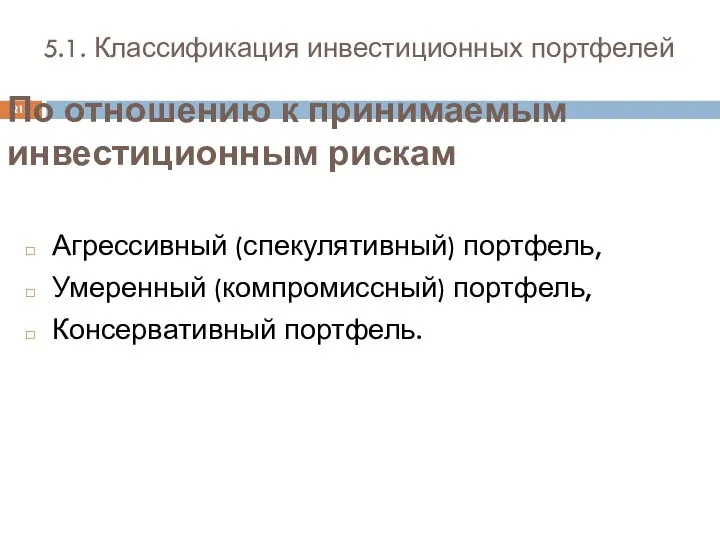 5.1. Классификация инвестиционных портфелей

По отношению к принимаемым инвестиционным рискам

Агрессивный (спекулятивный) портфель,
Умеренный (компромиссный) портфель,
Консервативный портфель.